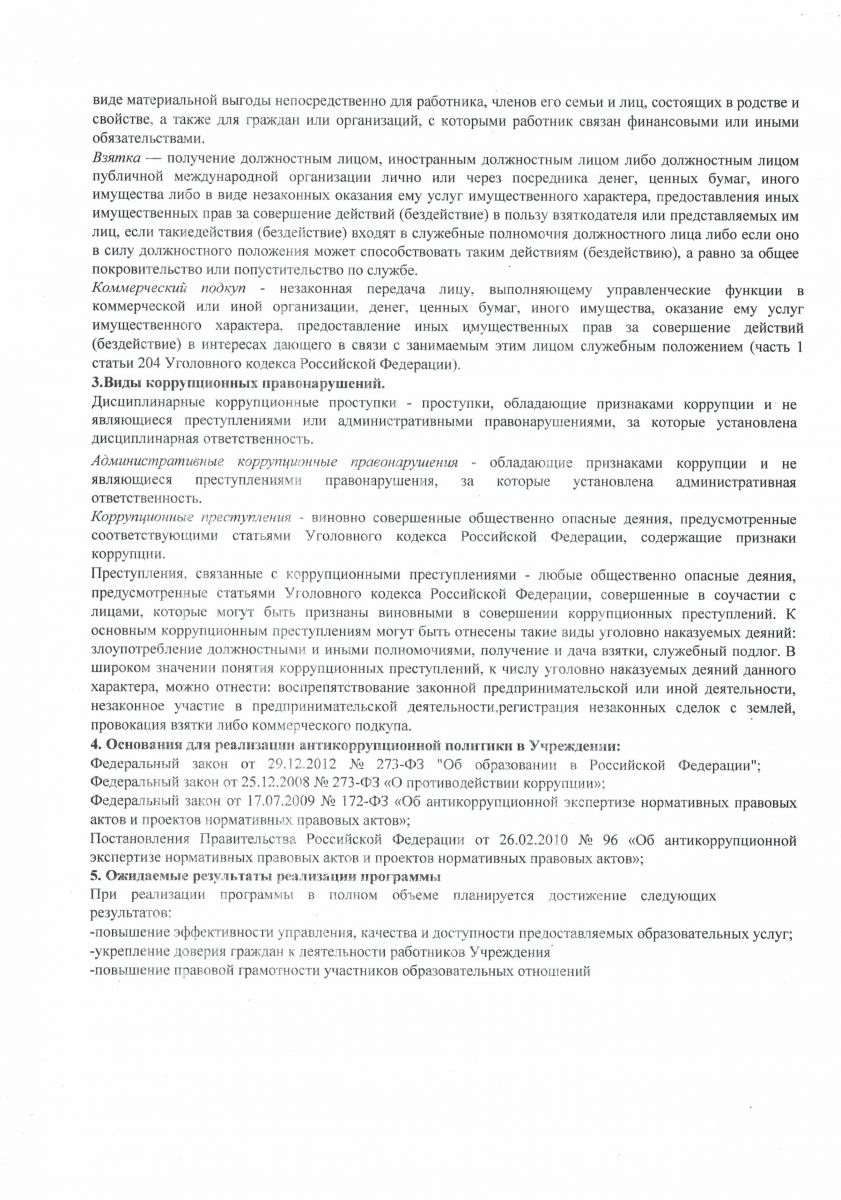 виде материальной выгоды непосредственно для работника, членов его семьи и лиц, состоящих в родстве и свойстве, а также для граждан или организаций, с которыми работник связан финансовыми или иными обязательствами.

Взятка — получение должностным лицом, иностранным должностным лицом либо должностным лицом публичной международной организации лично или через посредника денег, ценных бумаг, иного имущества либо в виде незаконных оказания ему услуг имущественного характера, предоставления иных имущественных прав за совершение действий (бездействие) в пользу взяткодателя или представляемых им лиц, если такиедействия (бездействие) входят в служебные полномочия должностного лица либо если оно в силу должностного положения может способствовать таким действиям (бездействию), а равно за общее покровительство или попустительство по службе.

Коммерческий подкуп - незаконная передача лицу, выполняющему управленческие функции в коммерческой или иной организации, денег, ценных бумаг, иного имущества, оказание ему услуг имущественного характера, предоставление иных имущественных прав за совершение действий (бездействие) в интересах дающего в связи с занимаемым этим лицом служебным положением (часть 1 статьи 204 Уголовного кодекса Российской Федерации).

3.Виды коррупционных правонарушений.

Дисциплинарные коррупционные проступки - проступки, обладающие признаками коррупции и не являющиеся преступлениями или административными правонарушениями, за которые установлена дисциплинарная ответственность.

Административные коррупционные правонарушения - обладающие признаками коррупции и не являющиеся преступлениями правонарушения, за которые установлена административная ответственность.

Коррупционные преступления - виновно совершенные общественно опасные деяния, предусмотренные соответствующими статьями Уголовного кодекса Российской Федерации, содержащие признаки коррупции.

Преступления, связанные с коррупционными преступлениями - любые общественно опасные деяния, предусмотренные статьями Уголовного кодекса Российской Федерации, совершенные в соучастии с лицами, которые могут быть признаны виновными в совершении коррупционных преступлений. К основным коррупционным преступлениям могут быть отнесены такие виды уголовно наказуемых деяний: злоупотребление должностными и иными полномочиями, получение и дача взятки, служебный подлог. В широком значении понятия коррупционных преступлений, к числу уголовно наказуемых деяний данного характера, можно отнести: воспрепятствование законной предпринимательской или иной деятельности, незаконное участие в предпринимательской деятельности,регистрация незаконных сделок с землей, провокация взятки либо коммерческого подкупа.

4. Основания для реализации антикоррупционной политики в Учреждении:

Федеральный закон от 29.12.2012 № 273-ФЗ "Об образовании в Российской Федерации";
Федеральный закон от 25.12.2008 № 273-ФЗ «О противодействии коррупции»;
Федеральный закон от 17.07.2009 № 172-ФЗ «Об антикоррупционной экспертизе нормативных правовых актов и проектов нормативных правовых актов»;
Постановления Правительства Российской Федерации от 26.02.2010 № 96 «Об антикоррупционной экспертизе нормативных правовых актов и проектов нормативных правовых актов»;

5. Ожидаемые результаты реализации программы

При реализации программы в полном объеме планируется достижение следующих результатов:
-повышение эффективности управления, качества и доступности предоставляемых образовательных услуг;
-укрепление доверия граждан к деятельности работников Учреждения
-повышение правовой грамотности участников образовательных отношений